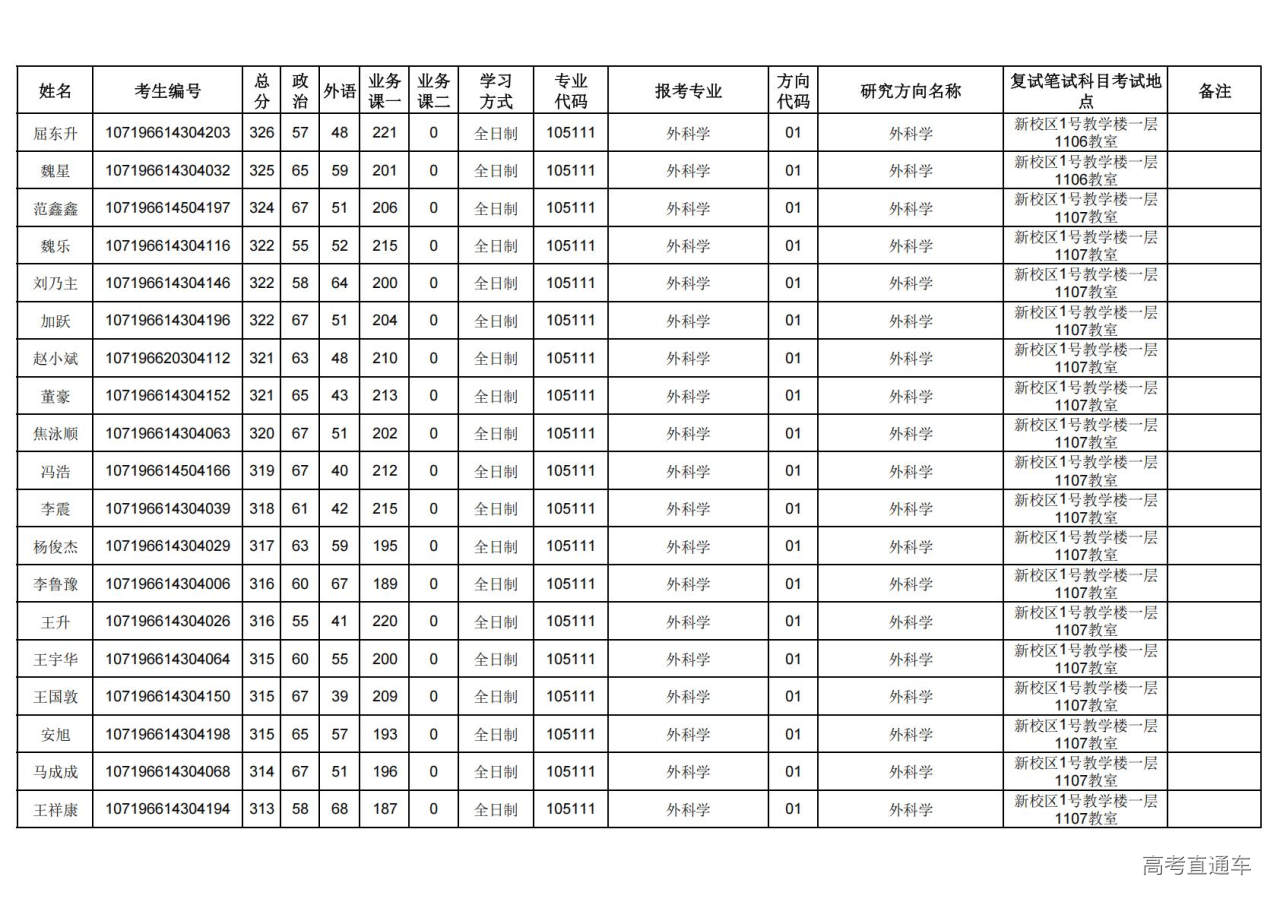 | 姓名 | 考生编号 | 总分 | 政治 | 外语 | 业务课一 | 业务课二 | 学习方式 | 专业代码 | 报考专业 | 方向代码 | 研究方向名称 | 复试笔试科目考试地点 | 备注 |
|---|---|---|---|---|---|---|---|---|---|---|---|---|---|
| 屈东升 | 107196614304203 | 326 | 57 | 48 | 221 | 0 | 全日制 | 105111 | 外科学 | 01 | 外科学 | 新校区1号教学楼一层1106教室 | |
| 魏星 | 107196614304032 | 325 | 65 | 59 | 201 | 0 | 全日制 | 105111 | 外科学 | 01 | 外科学 | 新校区1号教学楼一层1106教室 | |
| 范鑫鑫 | 107196614504197 | 324 | 67 | 51 | 206 | 0 | 全日制 | 105111 | 外科学 | 01 | 外科学 | 新校区1号教学楼一层1107教室 | |
| 魏乐 | 107196614304116 | 322 | 55 | 52 | 215 | 0 | 全日制 | 105111 | 外科学 | 01 | 外科学 | 新校区1号教学楼一层1107教室 | |
| 刘乃主 | 107196614304146 | 322 | 58 | 64 | 200 | 0 | 全日制 | 105111 | 外科学 | 01 | 外科学 | 新校区1号教学楼一层1107教室 | |
| 加跃 | 107196614304196 | 322 | 67 | 51 | 204 | 0 | 全日制 | 105111 | 外科学 | 01 | 外科学 | 新校区1号教学楼一层1107教室 | |
| 赵小斌 | 107196620304112 | 321 | 63 | 48 | 210 | 0 | 全日制 | 105111 | 外科学 | 01 | 外科学 | 新校区1号教学楼一层1107教室 | |
| 董豪 | 107196614304152 | 321 | 65 | 43 | 213 | 0 | 全日制 | 105111 | 外科学 | 01 | 外科学 | 新校区1号教学楼一层1107教室 | |
| 焦泳顺 | 107196614304063 | 320 | 67 | 51 | 202 | 0 | 全日制 | 105111 | 外科学 | 01 | 外科学 | 新校区1号教学楼一层1107教室 | |
| 冯浩 | 107196614504166 | 319 | 67 | 40 | 212 | 0 | 全日制 | 105111 | 外科学 | 01 | 外科学 | 新校区1号教学楼一层1107教室 | |
| 李震 | 107196614304039 | 318 | 61 | 42 | 215 | 0 | 全日制 | 105111 | 外科学 | 01 | 外科学 | 新校区1号教学楼一层1107教室 | |
| 杨俊杰 | 107196614304029 | 317 | 63 | 59 | 195 | 0 | 全日制 | 105111 | 外科学 | 01 | 外科学 | 新校区1号教学楼一层1107教室 | |
| 李鲁豫 | 107196614304006 | 316 | 60 | 67 | 189 | 0 | 全日制 | 105111 | 外科学 | 01 | 外科学 | 新校区1号教学楼一层1107教室 | |
| 王升 | 107196614304026 | 316 | 55 | 41 | 220 | 0 | 全日制 | 105111 | 外科学 | 01 | 外科学 | 新校区1号教学楼一层1107教室 | |
| 王宇华 | 107196614304064 | 315 | 60 | 55 | 200 | 0 | 全日制 | 105111 | 外科学 | 01 | 外科学 | 新校区1号教学楼一层1107教室 | |
| 王国敦 | 107196614304150 | 315 | 67 | 39 | 209 | 0 | 全日制 | 105111 | 外科学 | 01 | 外科学 | 新校区1号教学楼一层1107教室 | |
| 安旭 | 107196614304198 | 315 | 65 | 57 | 193 | 0 | 全日制 | 105111 | 外科学 | 01 | 外科学 | 新校区1号教学楼一层1107教室 | |
| 马成成 | 107196614304068 | 314 | 67 | 51 | 196 | 0 | 全日制 | 105111 | 外科学 | 01 | 外科学 | 新校区1号教学楼一层1107教室 | |
| 王祥康 | 107196614304194 | 313 | 58 | 68 | 187 | 0 | 全日制 | 105111 | 外科学 | 01 | 外科学 | 新校区1号教学楼一层1107教室 | |

高考直通车